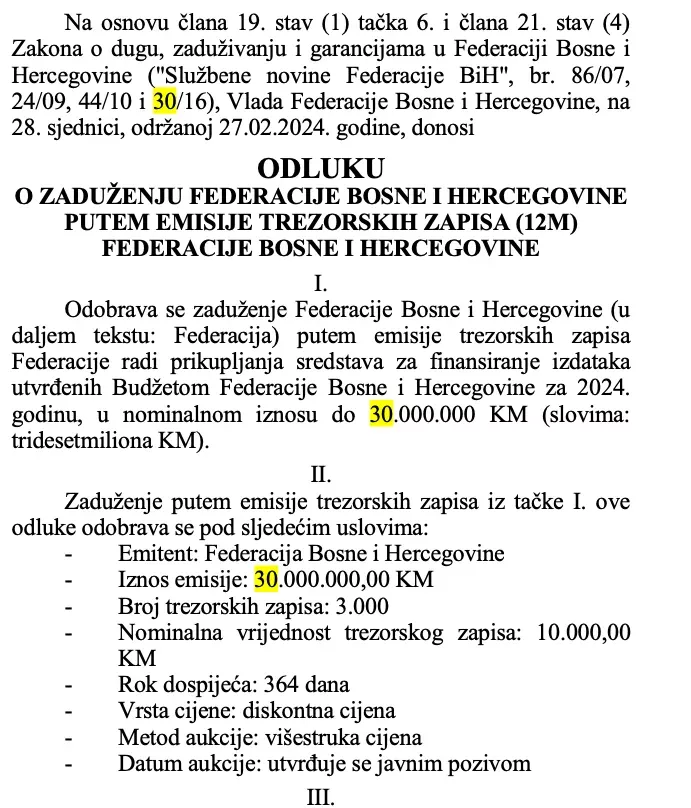 Na osnovu člana 19. stav (1) tačka 6. i člana 21. stav (4) Zakona o dugu, zaduživanju i garancijama u Federaciji Bosne i Hercegovine ("Službene novine Federacije BiH", br. 86/07, 24/09, 44/10 i 30/16), Vlada Federacije Bosne i Hercegovine, na 28. sjednici, održanoj 27.02.2024. godine, donosi

ODLUKU
O ZADUŽENJU FEDERACIJE BOSNE I HERCEGOVINE PUTEM EMISIJE TREZORSKIH ZAPISA (12M) FEDERACIJE BOSNE I HERCEGOVINE

I.

Odobrava se zaduženje Federacije Bosne i Hercegovine (u daljem tekstu: Federacija) putem emisije trezorskih zapisa Federacije radi prikupljanja sredstava za finansiranje izdataka utvrđenih Budžetom Federacije Bosne i Hercegovine za 2024. godinu, u nominalnom iznosu do 30.000.000 KM (slovima: tridesetmiliona KM).

II.

Zaduženje putem emisije trezorskih zapisa iz tačke I. ove odluke odobrava se pod sljedećim uslovima:
- Emitent: Federacija Bosne i Hercegovine
- Iznos emisije: 30.000.000,00 KM
- Broj trezorskih zapisa: 3.000
- Nominalna vrijednost trezorskog zapisa: 10.000,00 KM
- Rok dospijeća: 364 dana
- Vrsta cijene: diskontna cijena
- Metod aukcije: višestruka cijena
- Datum aukcije: utvrđuje se javnim pozivom

III.